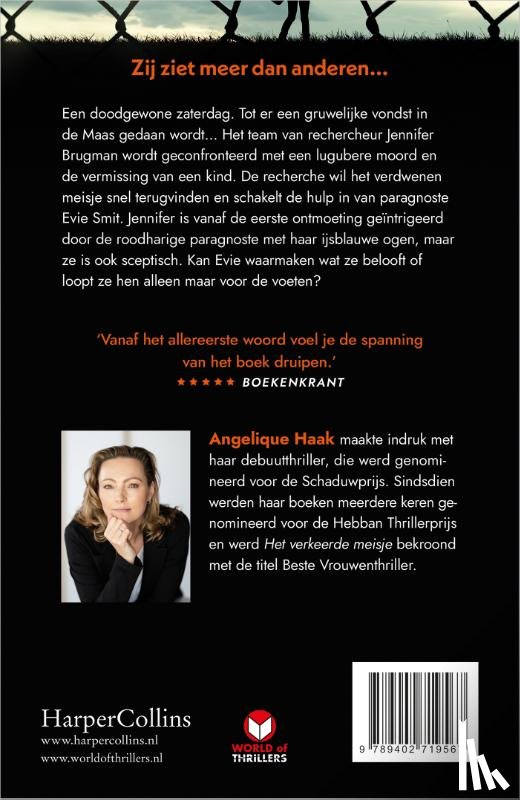 Zij ziet meer dan anderen...

Een doodgewone zaterdag. Tot er een gruwelijke vondst in de Maas gedaan wordt... Het team van rechercheur Jennifer Brugman wordt geconfronteerd met een lugubere moord en de vermissing van een kind. De recherche wil het verdwenen meisje snel terugvinden en schakelt de hulp in van paragnoste Evie Smit. Jennifer is vanaf de eerste ontmoeting geïntrigeerd door de roodharige paragnoste met haar ijsblauwe ogen, maar ze is ook sceptisch. Kan Evie waarmaken wat ze belooft of loopt ze hen alleen maar voor de voeten?

'Vanaf het allereerste woord voel je de spanning van het boek druipen.'
★★★★★ BOEKENKRANT

Angelique Haak maakte indruk met haar debuutthriller, die werd genomineerd voor de Schaduwprijs. Sindsdien werden haar boeken meerdere keren genomineerd voor de Hebban Thrillerprijs en werd Het verkeerde meisje bekroond met de titel Beste Vrouwenthriller.

HarperCollins
www.harpercollins.nl
www.worldofthrillers.nl

WORLD of THRILLERS

9 789402 71956